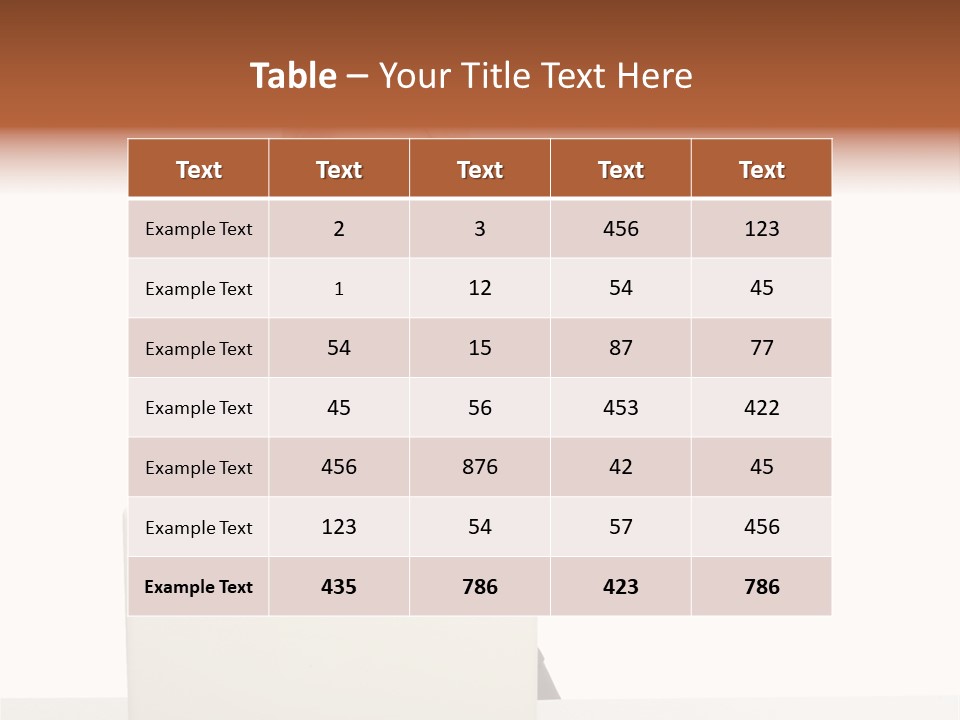 Table – Your Title Text Here

| Text | Text | Text | Text | Text |
|---|---|---|---|---|
| Example Text | 2 | 3 | 456 | 123 |
| Example Text | 1 | 12 | 54 | 45 |
| Example Text | 54 | 15 | 87 | 77 |
| Example Text | 45 | 56 | 453 | 422 |
| Example Text | 456 | 876 | 42 | 45 |
| Example Text | 123 | 54 | 57 | 456 |
| Example Text | 435 | 786 | 423 | 786 |